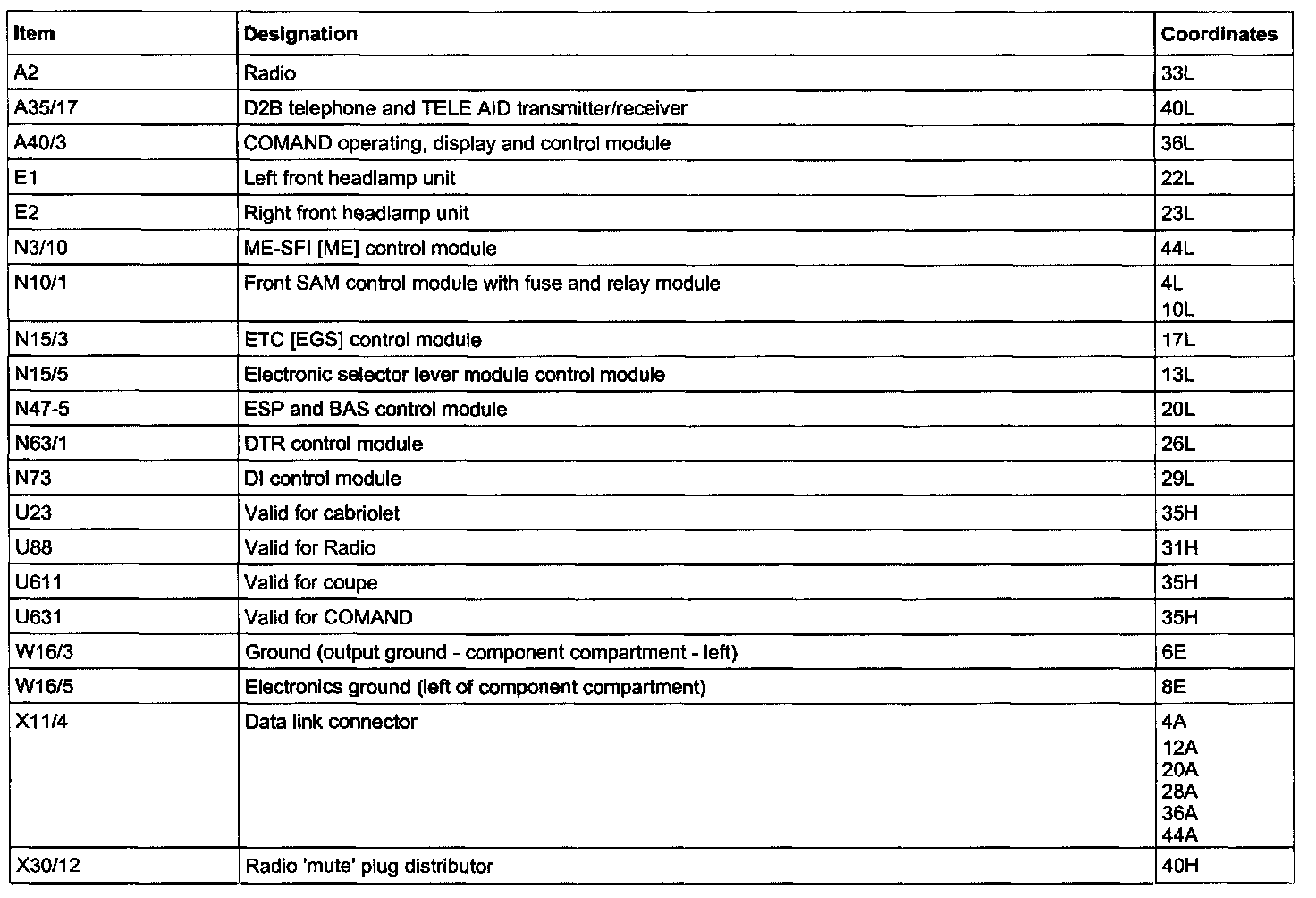 | Item | Designation | Coordinates |
|---|---|---|
| A2 | Radio | 33L |
| A35/17 | D2B telephone and TELE AID transmitter/receiver | 40L |
| A40/3 | COMAND operating, display and control module | 36L |
| E1 | Left front headlamp unit | 22L |
| E2 | Right front headlamp unit | 23L |
| N3/10 | ME-SFI [ME] control module | 44L |
| N10/1 | Front SAM control module with fuse and relay module | 4L 10L |
| N15/3 | ETC [EGS] control module | 17L |
| N15/5 | Electronic selector lever module control module | 13L |
| N47-5 | ESP and BAS control module | 20L |
| N63/1 | DTR control module | 26L |
| N73 | DI control module | 29L |
| U23 | Valid for cabriolet | 35H |
| U88 | Valid for Radio | 31H |
| U611 | Valid for coupe | 35H |
| U631 | Valid for COMAND | 35H |
| W16/3 | Ground (output ground - component compartment - left) | 6E |
| W16/5 | Electronics ground (left of component compartment) | 8E |
| X11/4 | Data link connector | 4A 12A 20A 28A 36A 44A |
| X30/12 | Radio 'mute' plug distributor | 40H |